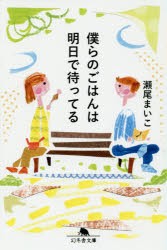 僕らのごはんは明日で待ってる

瀬尾まいこ

幻冬舎文庫